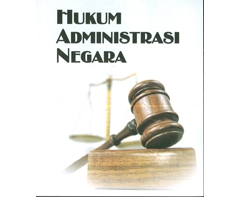 HUKUM
ADMINISTRASI
NEGARA